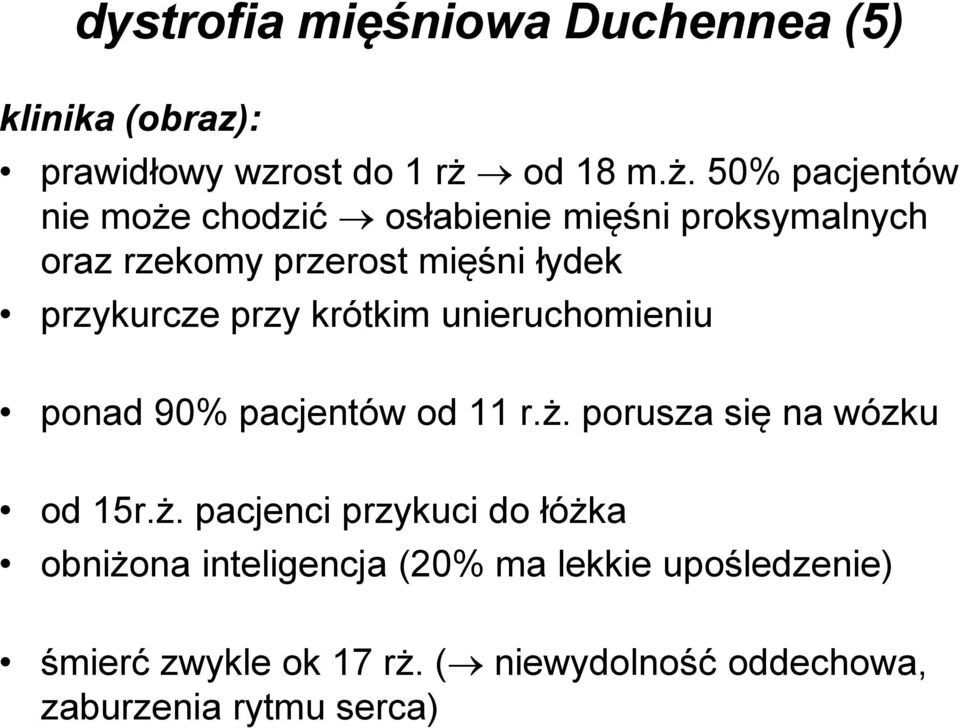 dystrofia mięśniowa Duchennea (5)

klinika (obraz):

• prawidłowy wzrost do 1 rż $\rightarrow$ od 18 m.ż. 50% pacjentów nie może chodzić $\rightarrow$ osłabienie mięśni proksymalnych oraz rzekomy przerost mięśni łydek
• przykurcze przy krótkim unieruchomieniu

• ponad 90% pacjentów od 11 r.ż. porusza się na wózku

• od 15r.ż. pacjenci przykuci do łóżka
• obniżona inteligencja (20% ma lekkie upośledzenie)

• śmierć zwykle ok 17 rż. ($\rightarrow$ niewydolność oddechowa, zaburzenia rytmu serca)